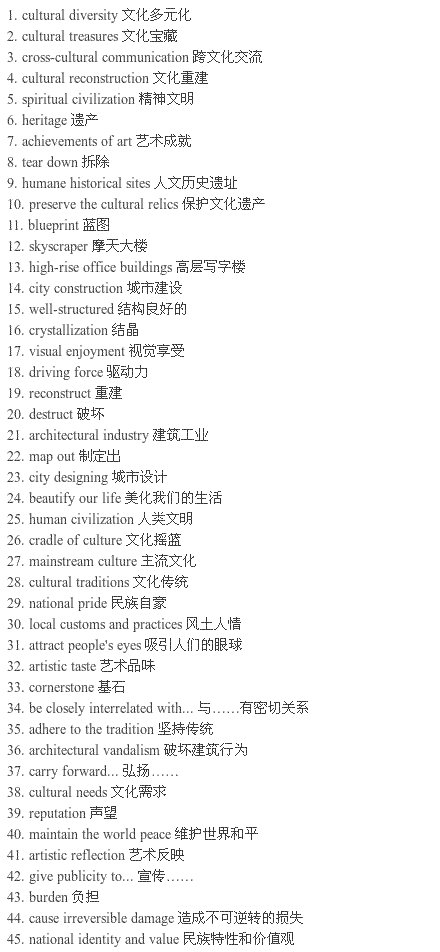 1. cultural diversity 文化多元化
2. cultural treasures 文化宝藏
3. cross-cultural communication 跨文化交流
4. cultural reconstruction 文化重建
5. spiritual civilization 精神文明
6. heritage 遗产
7. achievements of art 艺术成就
8. tear down 拆除
9. humane historical sites 人文历史遗址
10. preserve the cultural relics 保护文化遗产
11. blueprint 蓝图
12. skyscraper 摩天大楼
13. high-rise office buildings 高层写字楼
14. city construction 城市建设
15. well-structured 结构良好的
16. crystallization 结晶
17. visual enjoyment 视觉享受
18. driving force 驱动力
19. reconstruct 重建
20. destruct 破坏
21. architectural industry 建筑工业
22. map out 制定出
23. city designing 城市设计
24. beautify our life 美化我们的生活
25. human civilization 人类文明
26. cradle of culture 文化摇篮
27. mainstream culture 主流文化
28. cultural traditions 文化传统
29. national pride 民族自豪
30. local customs and practices 风土人情
31. attract people's eyes 吸引人们的眼球
32. artistic taste 艺术品味
33. cornerstone 基石
34. be closely interrelated with... 与……有密切关系
35. adhere to the tradition 坚持传统
36. architectural vandalism 破坏建筑行为
37. carry forward... 弘扬……
38. cultural needs 文化需求
39. reputation 声望
40. maintain the world peace 维护世界和平
41. artistic reflection 艺术反映
42. give publicity to... 宣传……
43. burden 负担
44. cause irreversible damage 造成不可逆转的损失
45. national identity and value 民族特性和价值观